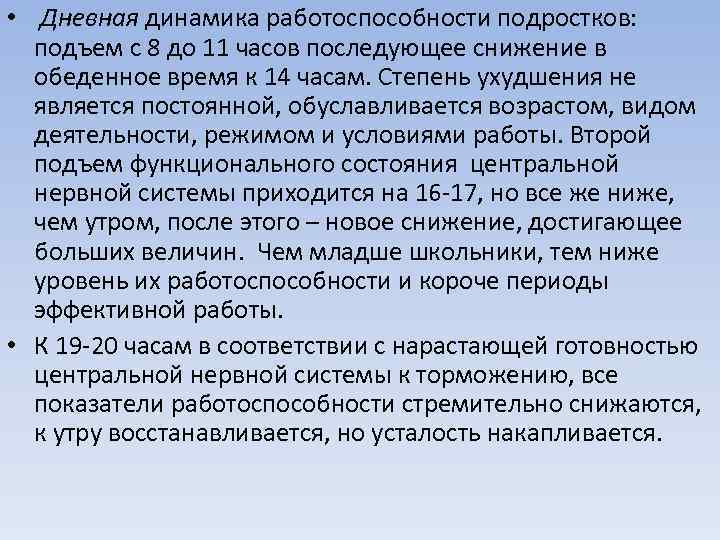 • Дневная динамика работоспособности подростков: подъем с 8 до 11 часов последующее снижение в обеденное время к 14 часам. Степень ухудшения не является постоянной, обуславливается возрастом, видом деятельности, режимом и условиями работы. Второй подъем функционального состояния центральной нервной системы приходится на 16-17, но все же ниже, чем утром, после этого – новое снижение, достигающее больших величин. Чем младше школьники, тем ниже уровень их работоспособности и короче периоды эффективной работы.

• К 19-20 часам в соответствии с нарастающей готовностью центральной нервной системы к торможению, все показатели работоспособности стремительно снижаются, к утру восстанавливается, но усталость накапливается.